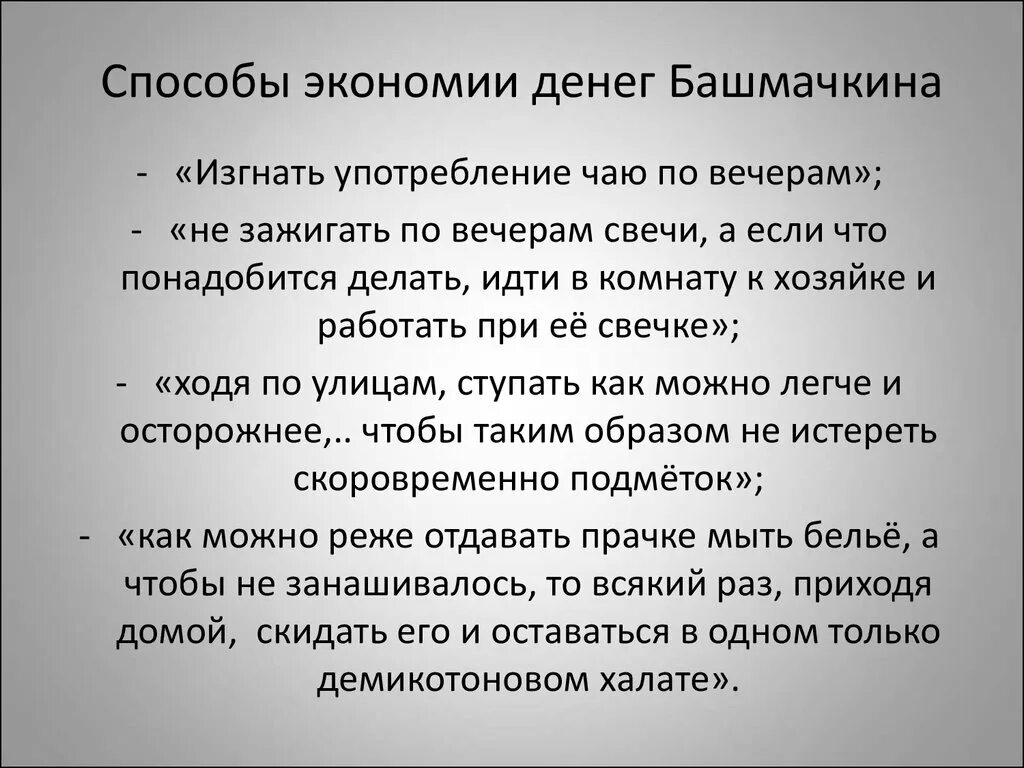 Способы экономии денег Башмачкина

- «Изгнать употребление чаю по вечерам»;

- «не зажигать по вечерам свечи, а если что понадобится делать, идти в комнату к хозяйке и работать при её свечке»;

- «ходя по улицам, ступать как можно легче и осторожнее,.. чтобы таким образом не истереть скоровременно подмёток»;

- «как можно реже отдавать прачке мыть бельё, а чтобы не занашивалось, то всякий раз, приходя домой, скидать его и оставаться в одном только демикотоновом халате».